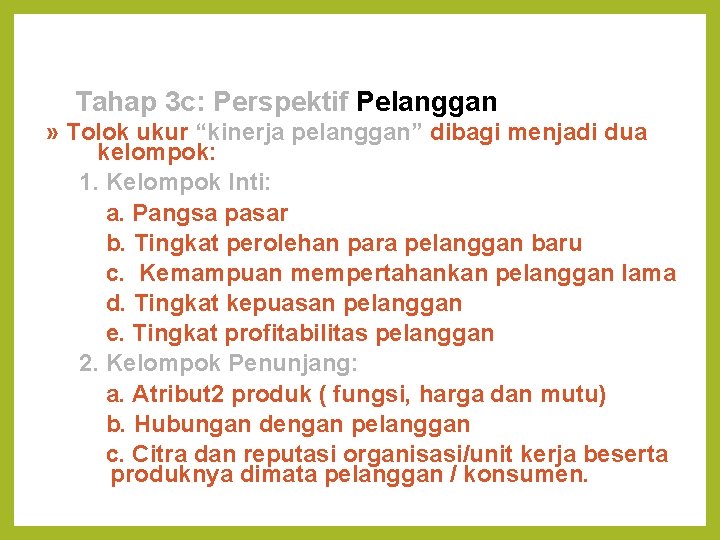 Tahap 3c: Perspektif Pelanggan

» Tolok ukur “kinerja pelanggan” dibagi menjadi dua kelompok:

1. Kelompok Inti:

a. Pangsa pasar

b. Tingkat perolehan para pelanggan baru

c.  Kemampuan mempertahankan pelanggan lama

d. Tingkat kepuasan pelanggan

e. Tingkat profitabilitas pelanggan

2. Kelompok Penunjang:

a. Atribut2 produk ( fungsi, harga dan mutu)

b. Hubungan dengan pelanggan

c. Citra dan reputasi organisasi/unit kerja beserta produknya dimata pelanggan / konsumen.